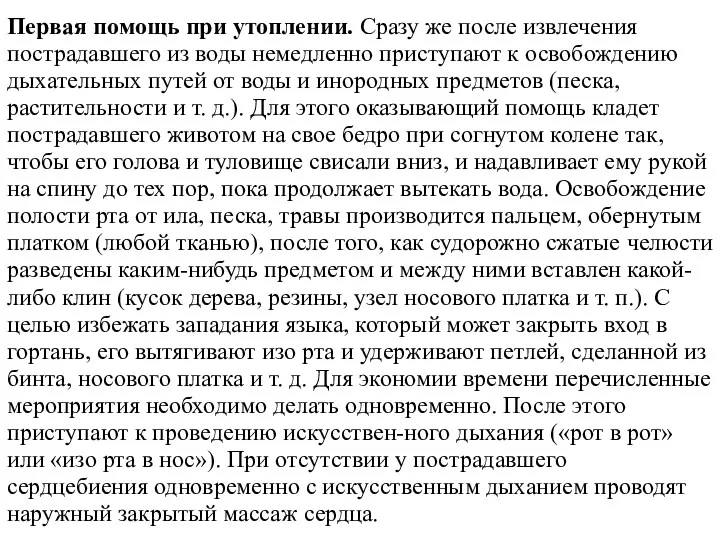 Первая помощь при утоплении. Сразу же после извлечения пострадавшего из воды немедленно приступают к освобождению дыхательных путей от воды и инородных предметов (песка, растительности и т. д.). Для этого оказывающий помощь кладет пострадавшего животом на свое бедро при согнутом колене так, чтобы его голова и туловище свисали вниз, и надавливает ему рукой на спину до тех пор, пока продолжает вытекать вода. Освобождение полости рта от ила, песка, травы производится пальцем, обернутым платком (любой тканью), после того, как судорожно сжатые челюсти разведены каким-нибудь предметом и между ними вставлен какой-либо клин (кусок дерева, резины, узел носового платка и т. п.). С целью избежать западания языка, который может закрыть вход в гортань, его вытягивают изо рта и удерживают петлей, сделанной из бинта, носового платка и т. д. Для экономии времени перечисленные мероприятия необходимо делать одновременно. После этого приступают к проведению искусствен-ного дыхания («рот в рот» или «изо рта в нос»). При отсутствии у пострадавшего сердцебиения одновременно с искусственным дыханием проводят наружный закрытый массаж сердца.